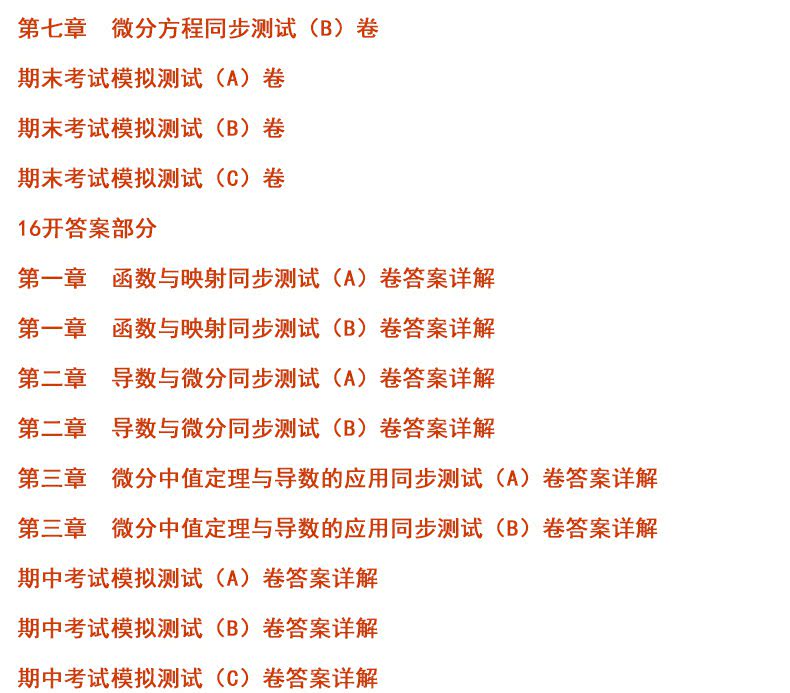 第七章　微分方程同步测试（B）卷

期末考试模拟测试（A）卷

期末考试模拟测试（B）卷

期末考试模拟测试（C）卷

16开答案部分

第一章　函数与映射同步测试（A）卷答案详解

第一章　函数与映射同步测试（B）卷答案详解

第二章　导数与微分同步测试（A）卷答案详解

第二章　导数与微分同步测试（B）卷答案详解

第三章　微分中值定理与导数的应用同步测试（A）卷答案详解

第三章　微分中值定理与导数的应用同步测试（B）卷答案详解

期中考试模拟测试（A）卷答案详解

期中考试模拟测试（B）卷答案详解

期中考试模拟测试（C）卷答案详解